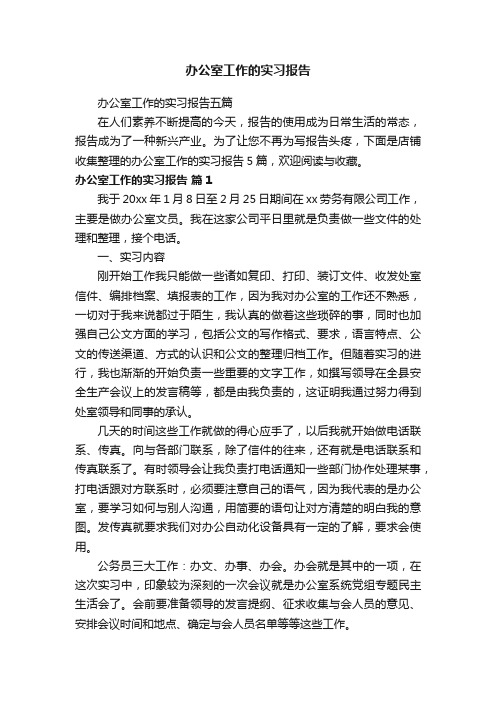 办公室工作的实习报告

办公室工作的实习报告五篇

在人们素养不断提高的今天，报告的使用成为日常生活的常态，报告成为了一种新兴产业。为了让您不再为写报告头疼，下面是店铺收集整理的办公室工作的实习报告5篇，欢迎阅读与收藏。

办公室工作的实习报告 篇1

我于20xx年1月8日至2月25日期间在xx劳务有限公司工作，主要是做办公室文员。我在这家公司平日里就是负责做一些文件的处理和整理，接个电话。

一、实习内容

刚开始工作我只能做一些诸如复印、打印、装订文件、收发处室信件、编排档案、填报表的工作，因为我对办公室的工作还不熟悉，一切对于我来说都过于陌生，我认真的做着这些琐碎的事，同时也加强自己公文方面的学习，包括公文的写作格式、要求，语言特点、公文的传送渠道、方式的认识和公文的整理归档工作。但随着实习的进行，我也渐渐的开始负责一些重要的文字工作，如撰写领导在全县安全生产会议上的发言稿等，都是由我负责的，这证明我通过努力得到处室领导和同事的承认。

几天的时间这些工作就做的得心应手了，以后我就开始做电话联系、传真。向与各部门联系，除了信件的往来，还有就是电话联系和传真联系了。有时领导会让我负责打电话通知一些部门协作处理某事，打电话跟对方联系时，必须要注意自己的语气，因为我代表的是办公室，要学习如何与别人沟通，用简要的语句让对方清楚的明白我的意图。发传真就要求我们对办公自动化设备具有一定的了解，要求会使用。

公务员三大工作：办文、办事、办会。办会就是其中的一项，在这次实习中，印象较为深刻的一次会议就是办公室系统党组专题民主生活会了。会前要准备领导的发言提纲、征求收集与会人员的意见、安排会议时间和地点、确定与会人员名单等等这些工作。